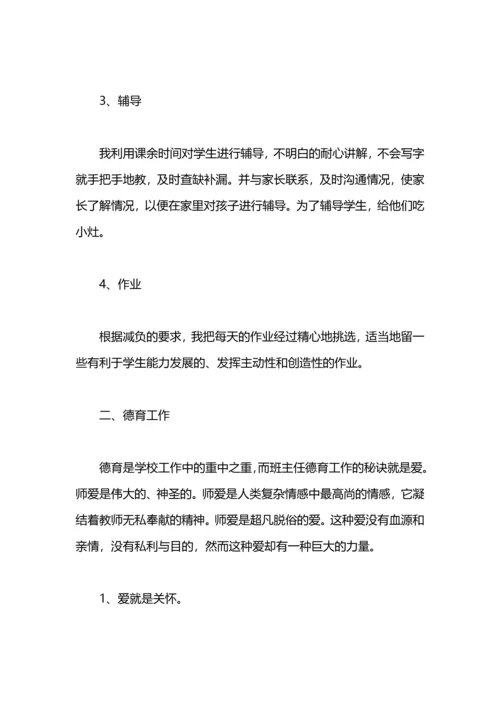 3、辅导

我利用课余时间对学生进行辅导，不明白的耐心讲解，不会写字就手把手地教，及时查缺补漏。并与家长联系，及时沟通情况，使家长了解情况，以便在家里对孩子进行辅导。为了辅导学生，给他们吃小灶。

4、作业

根据减负的要求，我把每天的作业经过精心地挑选，适当地留一些有利于学生能力发展的、发挥主动性和创造性的作业。

二、德育工作

德育是学校工作中的重中之重，而班主任德育工作的秘诀就是爱。师爱是伟大的、神圣的。师爱是人类复杂情感中最高尚的情感，它凝结着教师无私奉献的精神。师爱是超凡脱俗的爱。这种爱没有血源和亲情，没有私利与目的，然而这种爱却有一种巨大的力量。

1、爱就是关怀。